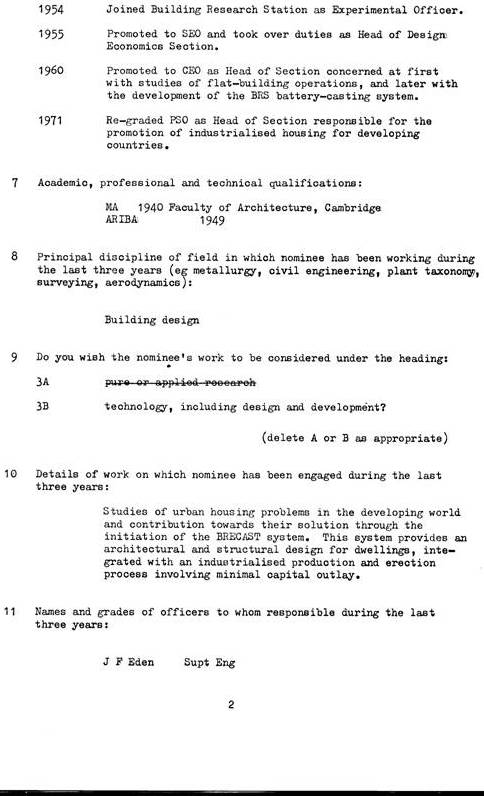 1954 Joined Building Research Station as Experimental Officer.

1955 Promoted to SEO and took over duties as Head of Design Economics Section.

1960 Promoted to CEO as Head of Section concerned at first with studies of flat-building operations, and later with the development of the BRS battery-casting system.

1971 Re-graded PSO as Head of Section responsible for the promotion of industrialised housing for developing countries.

7 Academic, professional and technical qualifications:

MA 1940 Faculty of Architecture, Cambridge
ARIBA 1949

8 Principal discipline of field in which nominee has been working during the last three years (eg metallurgy, civil engineering, plant taxonomy, surveying, aerodynamics):

Building design

9 Do you wish the nominee's work to be considered under the heading:

3A ~~pure or applied research~~

3B technology, including design and development?

(delete A or B as appropriate)

10 Details of work on which nominee has been engaged during the last three years:

Studies of urban housing problems in the developing world and contribution towards their solution through the initiation of the BRECAST system. This system provides an architectural and structural design for dwellings, integrated with an industrialised production and erection process involving minimal capital outlay.

11 Names and grades of officers to whom responsible during the last three years:

J F Eden Supt Eng

2